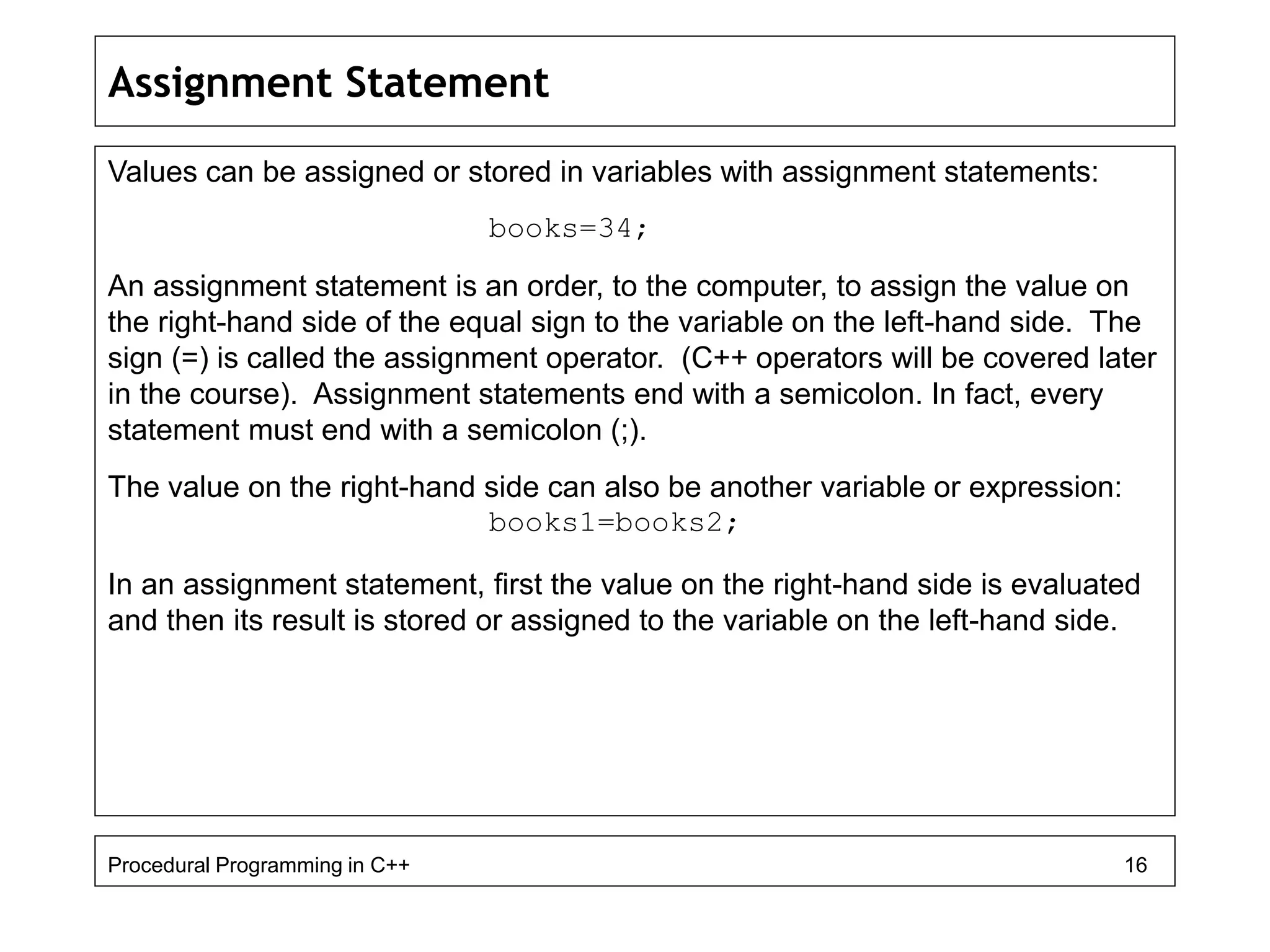 Assignment Statement

Values can be assigned or stored in variables with assignment statements:

books=34;

An assignment statement is an order, to the computer, to assign the value on the right-hand side of the equal sign to the variable on the left-hand side. The sign (=) is called the assignment operator. (C++ operators will be covered later in the course). Assignment statements end with a semicolon. In fact, every statement must end with a semicolon (;).

The value on the right-hand side can also be another variable or expression:
books1=books2;

In an assignment statement, first the value on the right-hand side is evaluated and then its result is stored or assigned to the variable on the left-hand side.

Procedural Programming in C++ 16